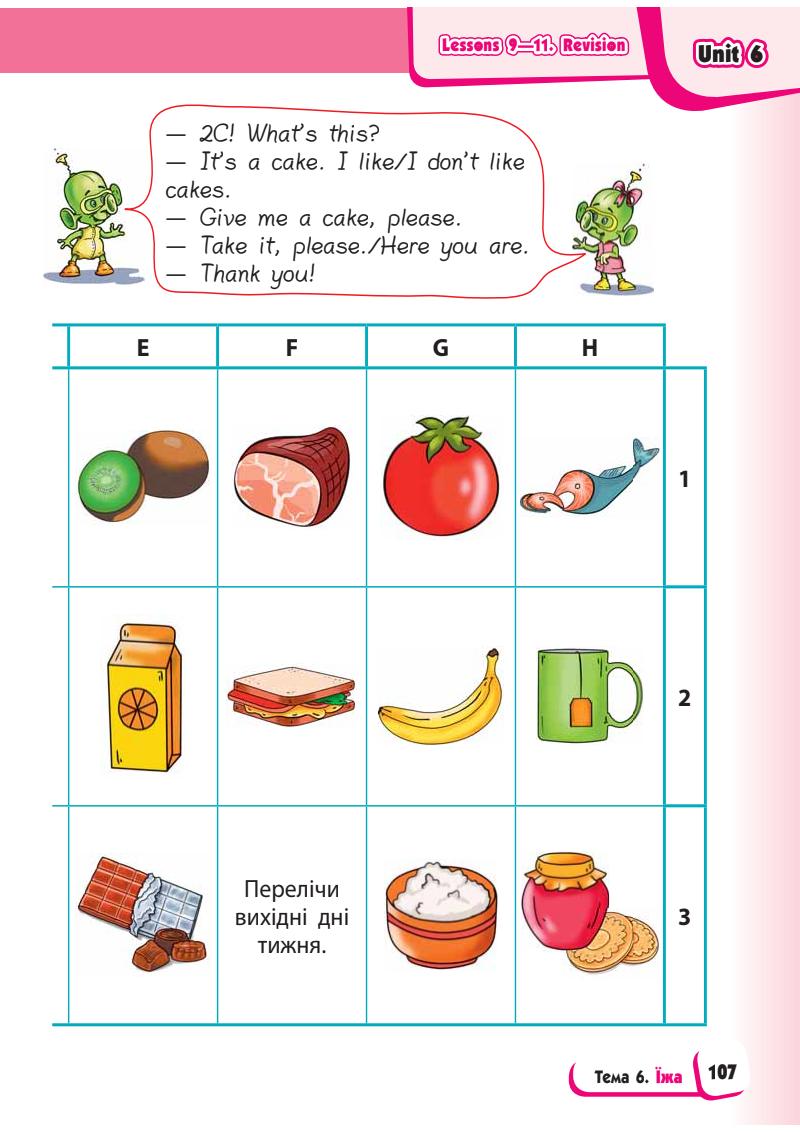 Lessons 9—11. Revision

Unit 6

— 2C! What's this?
— It's a cake. I like/I don't like cakes.
— Give me a cake, please.
— Take it, please./Here you are.
— Thank you!

| E | F | G | H | |
|---|---|---|---|---|
| | | | | 1 |
| | | | | 2 |
| | Перелічи вихідні дні тижня. | | | 3 |

Тема 6. Їжа 107